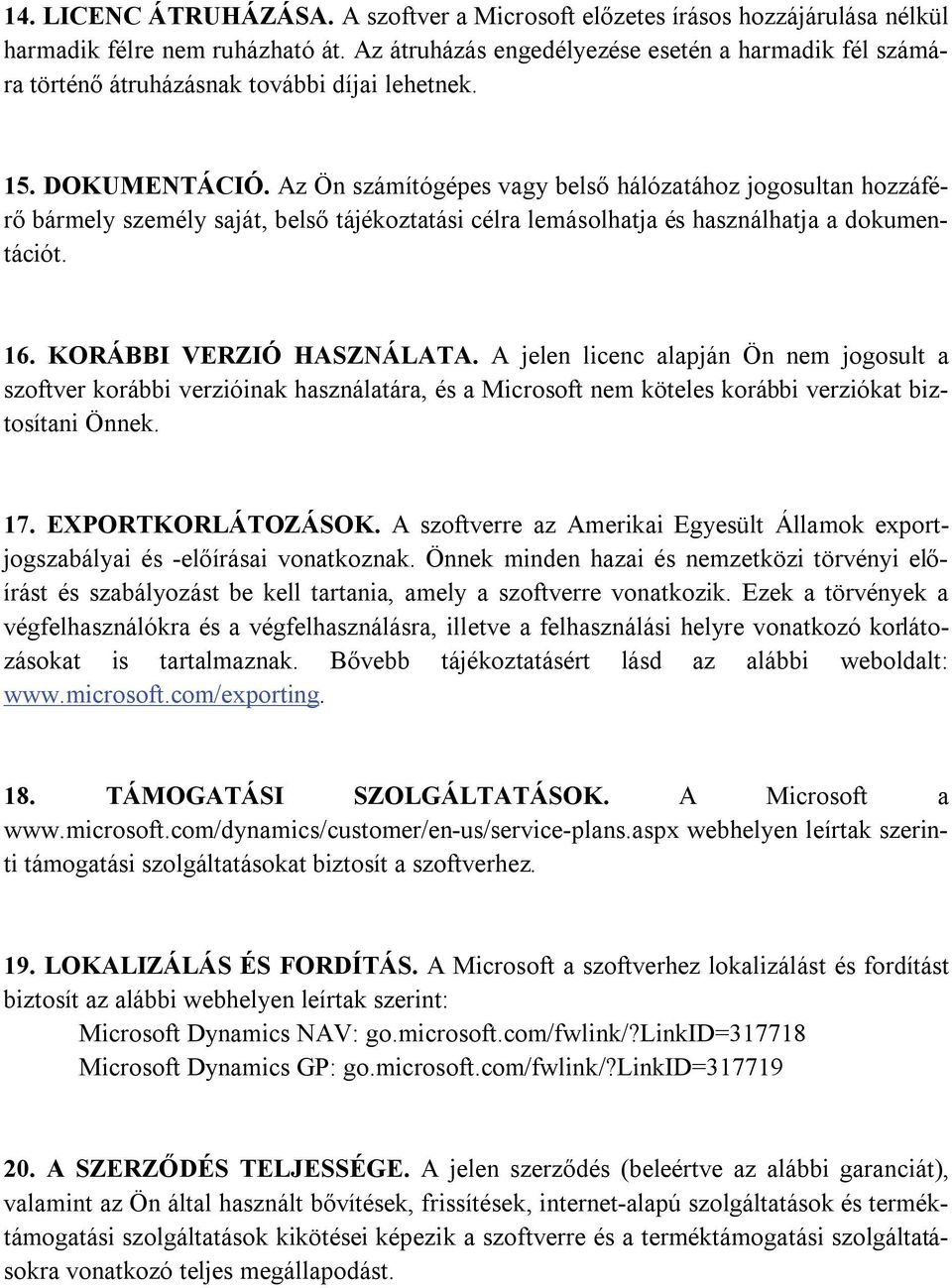 14. LICENC ÁTRUHÁZÁSA. A szoftver a Microsoft előzetes írásos hozzájárulása nélkül harmadik félre nem ruházható át. Az átruházás engedélyezése esetén a harmadik fél számára történő átruházásnak további díjai lehetnek.

15. DOKUMENTÁCIÓ. Az Ön számítógépes vagy belső hálózatához jogosultan hozzáférő bármely személy saját, belső tájékoztatási célra lemásolhatja és használhatja a dokumentációt.

16. KORÁBBI VERZIÓ HASZNÁLATA. A jelen licenc alapján Ön nem jogosult a szoftver korábbi verzióinak használatára, és a Microsoft nem köteles korábbi verziókat biztosítani Önnek.

17. EXPORTKORLÁTOZÁSOK. A szoftverre az Amerikai Egyesült Államok exportjogszabályai és -előírásai vonatkoznak. Önnek minden hazai és nemzetközi törvényi előírást és szabályozást be kell tartania, amely a szoftverre vonatkozik. Ezek a törvények a végfelhasználókra és a végfelhasználásra, illetve a felhasználási helyre vonatkozó korlátozásokat is tartalmaznak. Bővebb tájékoztatásért lásd az alábbi weboldalt: www.microsoft.com/exporting.

18. TÁMOGATÁSI SZOLGÁLTATÁSOK. A Microsoft a www.microsoft.com/dynamics/customer/en-us/service-plans.aspx webhelyen leírtak szerinti támogatási szolgáltatásokat biztosít a szoftverhez.

19. LOKALIZÁLÁS ÉS FORDÍTÁS. A Microsoft a szoftverhez lokalizálást és fordítást biztosít az alábbi webhelyen leírtak szerint:
Microsoft Dynamics NAV: go.microsoft.com/fwlink/?LinkID=317718
Microsoft Dynamics GP: go.microsoft.com/fwlink/?LinkID=317719

20. A SZERZŐDÉS TELJESSÉGE. A jelen szerződés (beleértve az alábbi garanciát), valamint az Ön által használt bővítések, frissítések, internet-alapú szolgáltatások és terméktámogatási szolgáltatások kikötései képezik a szoftverre és a terméktámogatási szolgáltatásokra vonatkozó teljes megállapodást.